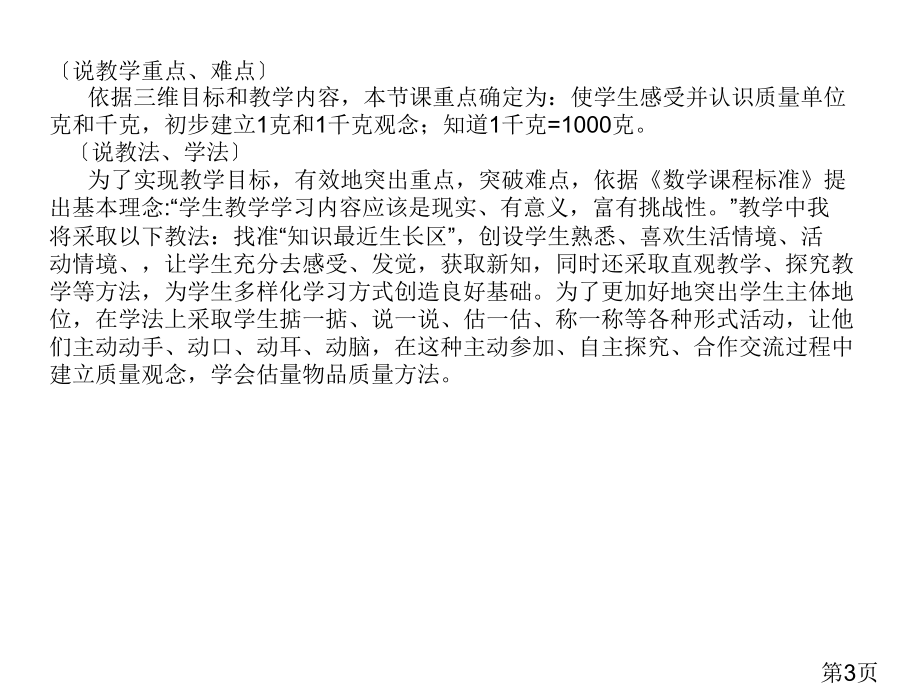 〔说教学重点、难点〕

依据三维目标和教学内容，本节课重点确定为：使学生感受并认识质量单位克和千克，初步建立1克和1千克观念；知道1千克=1000克。

〔说教法、学法〕

为了实现教学目标，有效地突出重点，突破难点，依据《数学课程标准》提出基本理念:“学生教学学习内容应该是现实、有意义，富有挑战性。”教学中我将采取以下教法：找准“知识最近生长区”，创设学生熟悉、喜欢生活情境、活动情境、，让学生充分去感受、发觉，获取新知，同时还采取直观教学、探究教学等方法，为学生多样化学习方式创造良好基础。为了更加好地突出学生主体地位，在学法上采取学生掂一掂、说一说、估一估、称一称等各种形式活动，让他们主动动手、动口、动耳、动脑，在这种主动参加、自主探究、合作交流过程中建立质量观念，学会估量物品质量方法。

第3页